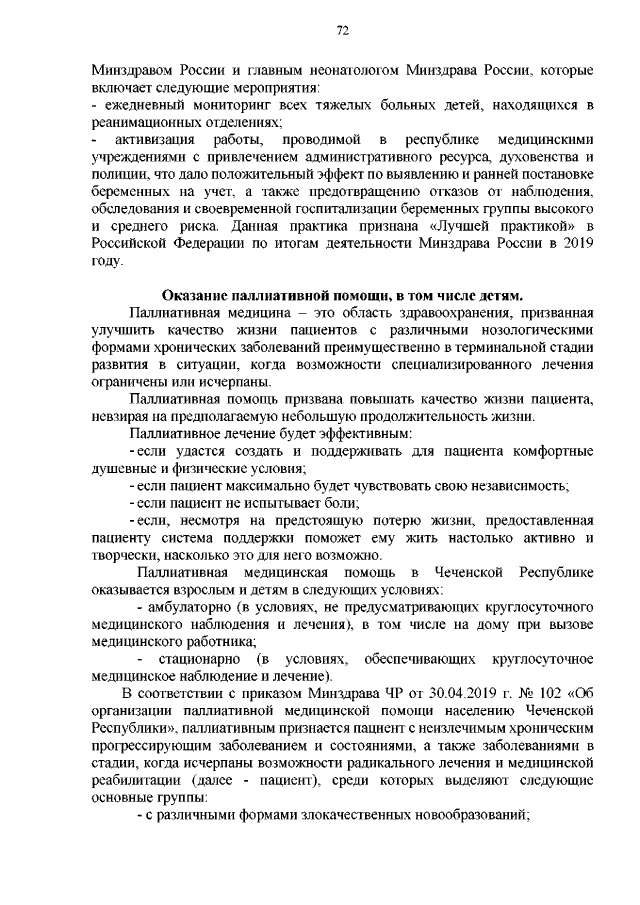 72

Минздравом России и главным неонатологом Минздрава России, которые включает следующие мероприятия:
- ежедневный мониторинг всех тяжелых больных детей, находящихся в реанимационных отделениях;
- активизация работы, проводимой в республике медицинскими учреждениями с привлечением административного ресурса, духовенства и полиции, что дало положительный эффект по выявлению и ранней постановке беременных на учет, а также предотвращению отказов от наблюдения, обследования и своевременной госпитализации беременных группы высокого и среднего риска. Данная практика признана «Лучшей практикой» в Российской Федерации по итогам деятельности Минздрава России в 2019 году.

Оказание паллиативной помощи, в том числе детям.

Паллиативная медицина – это область здравоохранения, призванная улучшить качество жизни пациентов с различными нозологическими формами хронических заболеваний преимущественно в терминальной стадии развития в ситуации, когда возможности специализированного лечения ограничены или исчерпаны.

Паллиативная помощь призвана повышать качество жизни пациента, невзирая на предполагаемую небольшую продолжительность жизни.

Паллиативное лечение будет эффективным:

- если удастся создать и поддерживать для пациента комфортные душевные и физические условия;

- если пациент максимально будет чувствовать свою независимость;

- если пациент не испытывает боли;

- если, несмотря на предстоящую потерю жизни, предоставленная пациенту система поддержки поможет ему жить настолько активно и творчески, насколько это для него возможно.

Паллиативная медицинская помощь в Чеченской Республике оказывается взрослым и детям в следующих условиях:

- амбулаторно (в условиях, не предусматривающих круглосуточного медицинского наблюдения и лечения), в том числе на дому при вызове медицинского работника;

- стационарно (в условиях, обеспечивающих круглосуточное медицинское наблюдение и лечение).

В соответствии с приказом Минздрава ЧР от 30.04.2019 г. № 102 «Об организации паллиативной медицинской помощи населению Чеченской Республики», паллиативным признается пациент с неизлечимым хроническим прогрессирующим заболеванием и состояниями, а также заболеваниями в стадии, когда исчерпаны возможности радикального лечения и медицинской реабилитации (далее - пациент), среди которых выделяют следующие основные группы:

- с различными формами злокачественных новообразований;